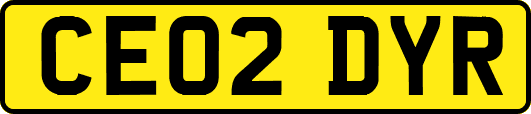 CE02 DYR